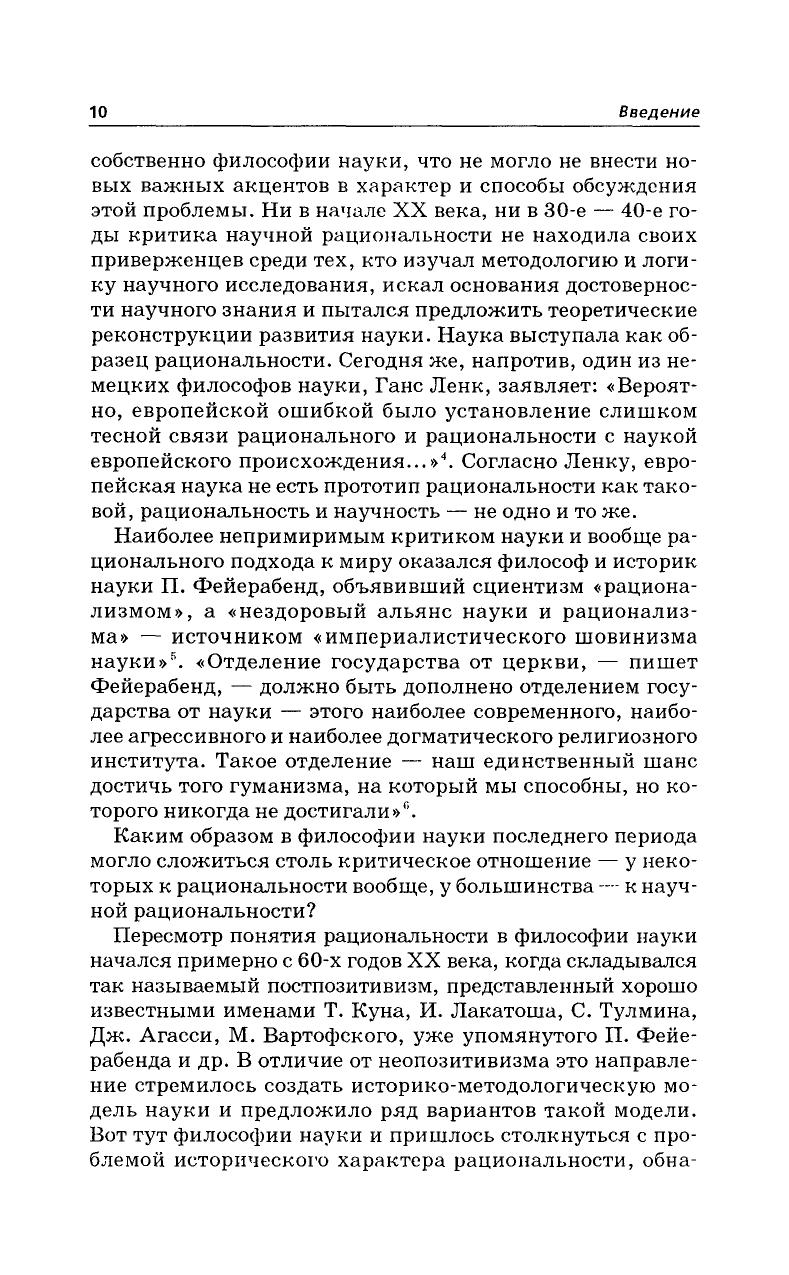 10 Введение

собственно философии науки, что не могло не внести новых важных акцентов в характер и способы обсуждения этой проблемы. Ни в начале XX века, ни в 30-е — 40-е годы критика научной рациональности не находила своих приверженцев среди тех, кто изучал методологию и логику научного исследования, искал основания достоверности научного знания и пытался предложить теоретические реконструкции развития науки. Наука выступала как образец рациональности. Сегодня же, напротив, один из немецких философов науки, Ганс Ленк, заявляет: «Вероятно, европейской ошибкой было установление слишком тесной связи рационального и рациональности с наукой европейского происхождения...»$^4$. Согласно Ленку, европейская наука не есть прототип рациональности как таковой, рациональность и научность — не одно и то же.

Наиболее непримиримым критиком науки и вообще рационального подхода к миру оказался философ и историк науки П. Фейерабенд, объявивший сциентизм «рационализмом», а «нездоровый альянс науки и рационализма» — источником «империалистического шовинизма науки»$^5$. «Отделение государства от церкви, — пишет Фейерабенд, — должно быть дополнено отделением государства от науки — этого наиболее современного, наиболее агрессивного и наиболее догматического религиозного института. Такое отделение — наш единственный шанс достичь того гуманизма, на который мы способны, но которого никогда не достигали»$^6$.

Каким образом в философии науки последнего периода могло сложиться столь критическое отношение — у некоторых к рациональности вообще, у большинства — к научной рациональности?

Пересмотр понятия рациональности в философии науки начался примерно с 60-х годов XX века, когда складывался так называемый постпозитивизм, представленный хорошо известными именами Т. Куна, И. Лакатоша, С. Тулмина, Дж. Агасси, М. Вартофского, уже упомянутого П. Фейерабенда и др. В отличие от неопозитивизма это направление стремилось создать историко-методологическую модель науки и предложило ряд вариантов такой модели. Вот тут философии науки и пришлось столкнуться с проблемой исторического характера рациональности, обна-